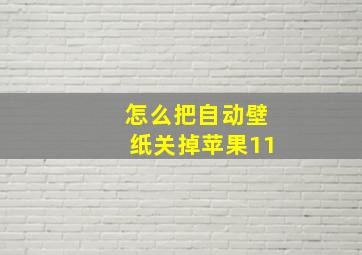 怎么把自动壁纸关掉苹果11